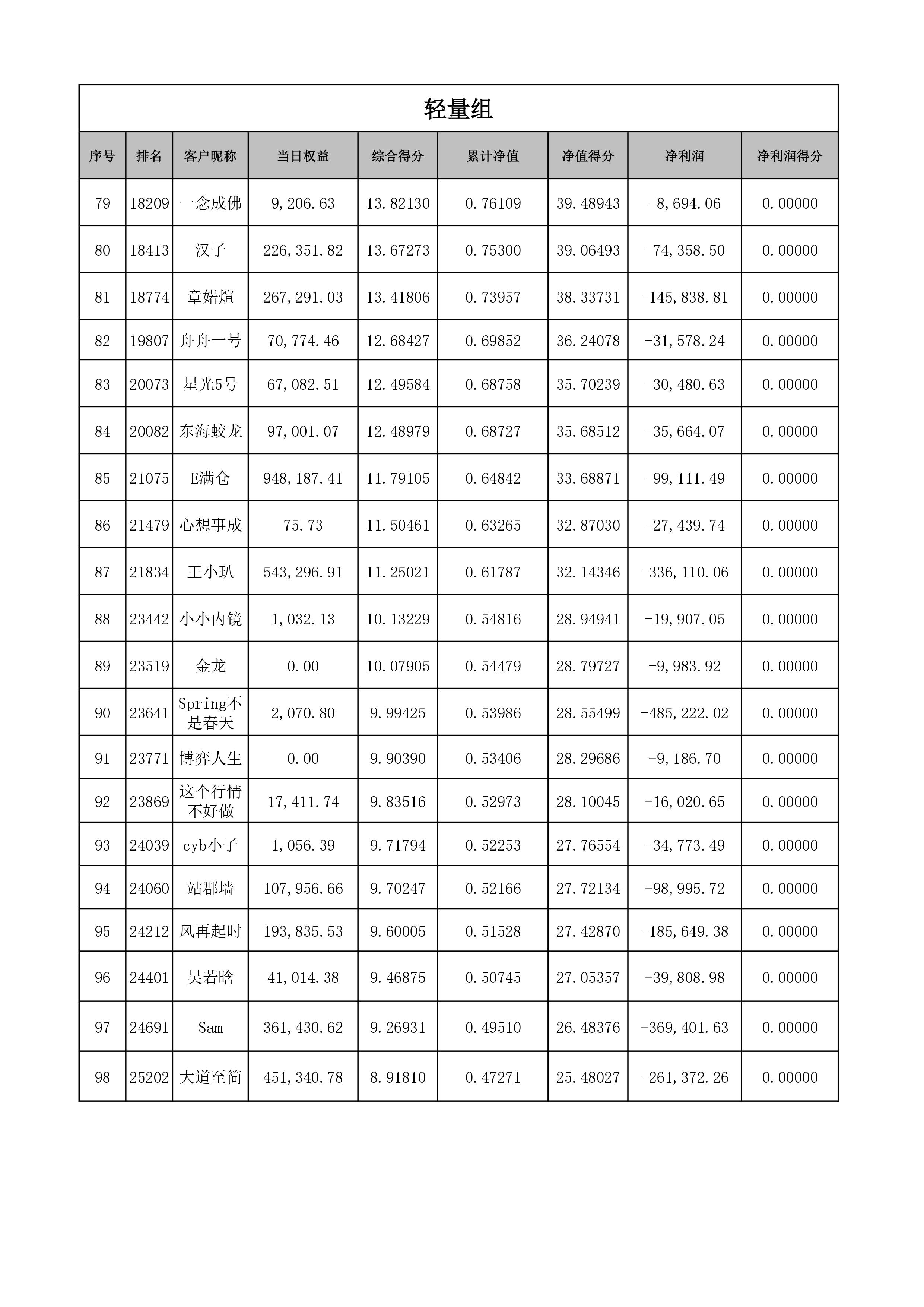 轻量组

| 序号 | 排名 | 客户昵称 | 当日权益 | 综合得分 | 累计净值 | 净值得分 | 净利润 | 净利润得分 |
|---|---|---|---|---|---|---|---|---|
| 79 | 18209 | 一念成佛 | 9,206.63 | 13.82130 | 0.76109 | 39.48943 | -8,694.06 | 0.00000 |
| 80 | 18413 | 汉子 | 226,351.82 | 13.67273 | 0.75300 | 39.06493 | -74,358.50 | 0.00000 |
| 81 | 18774 | 章婼煊 | 267,291.03 | 13.41806 | 0.73957 | 38.33731 | -145,838.81 | 0.00000 |
| 82 | 19807 | 舟舟一号 | 70,774.46 | 12.68427 | 0.69852 | 36.24078 | -31,578.24 | 0.00000 |
| 83 | 20073 | 星光5号 | 67,082.51 | 12.49584 | 0.68758 | 35.70239 | -30,480.63 | 0.00000 |
| 84 | 20082 | 东海蛟龙 | 97,001.07 | 12.48979 | 0.68727 | 35.68512 | -35,664.07 | 0.00000 |
| 85 | 21075 | E满仓 | 948,187.41 | 11.79105 | 0.64842 | 33.68871 | -99,111.49 | 0.00000 |
| 86 | 21479 | 心想事成 | 75.73 | 11.50461 | 0.63265 | 32.87030 | -27,439.74 | 0.00000 |
| 87 | 21834 | 王小玐 | 543,296.91 | 11.25021 | 0.61787 | 32.14346 | -336,110.06 | 0.00000 |
| 88 | 23442 | 小小内镜 | 1,032.13 | 10.13229 | 0.54816 | 28.94941 | -19,907.05 | 0.00000 |
| 89 | 23519 | 金龙 | 0.00 | 10.07905 | 0.54479 | 28.79727 | -9,983.92 | 0.00000 |
| 90 | 23641 | Spring不是春天 | 2,070.80 | 9.99425 | 0.53986 | 28.55499 | -485,222.02 | 0.00000 |
| 91 | 23771 | 博弈人生 | 0.00 | 9.90390 | 0.53406 | 28.29686 | -9,186.70 | 0.00000 |
| 92 | 23869 | 这个行情不好做 | 17,411.74 | 9.83516 | 0.52973 | 28.10045 | -16,020.65 | 0.00000 |
| 93 | 24039 | cyb小子 | 1,056.39 | 9.71794 | 0.52253 | 27.76554 | -34,773.49 | 0.00000 |
| 94 | 24060 | 站郡墙 | 107,956.66 | 9.70247 | 0.52166 | 27.72134 | -98,995.72 | 0.00000 |
| 95 | 24212 | 风再起时 | 193,835.53 | 9.60005 | 0.51528 | 27.42870 | -185,649.38 | 0.00000 |
| 96 | 24401 | 吴若晗 | 41,014.38 | 9.46875 | 0.50745 | 27.05357 | -39,808.98 | 0.00000 |
| 97 | 24691 | Sam | 361,430.62 | 9.26931 | 0.49510 | 26.48376 | -369,401.63 | 0.00000 |
| 98 | 25202 | 大道至简 | 451,340.78 | 8.91810 | 0.47271 | 25.48027 | -261,372.26 | 0.00000 |